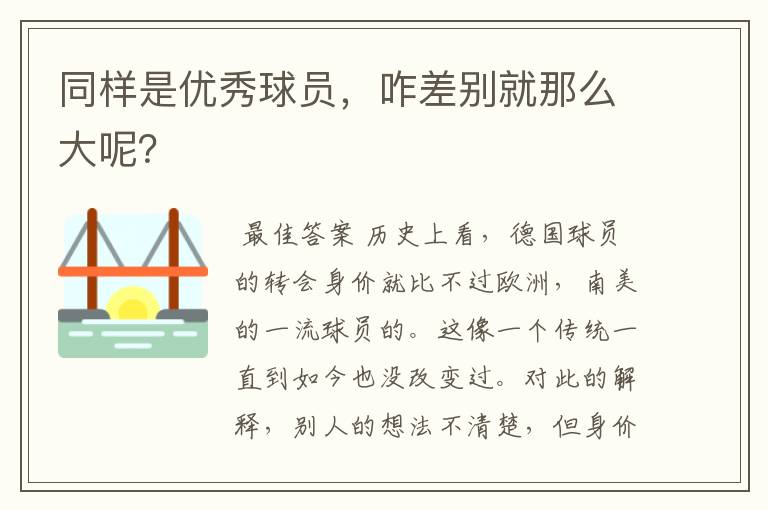 同样是优秀球员，咋差别就那么大呢?

最佳答案 历史上看，德国球员的转会身价就比不过欧洲，南美的一流球员的。这像一个传统一直到如今也没改变过。对此的解释，别人的想法不清楚，但身价